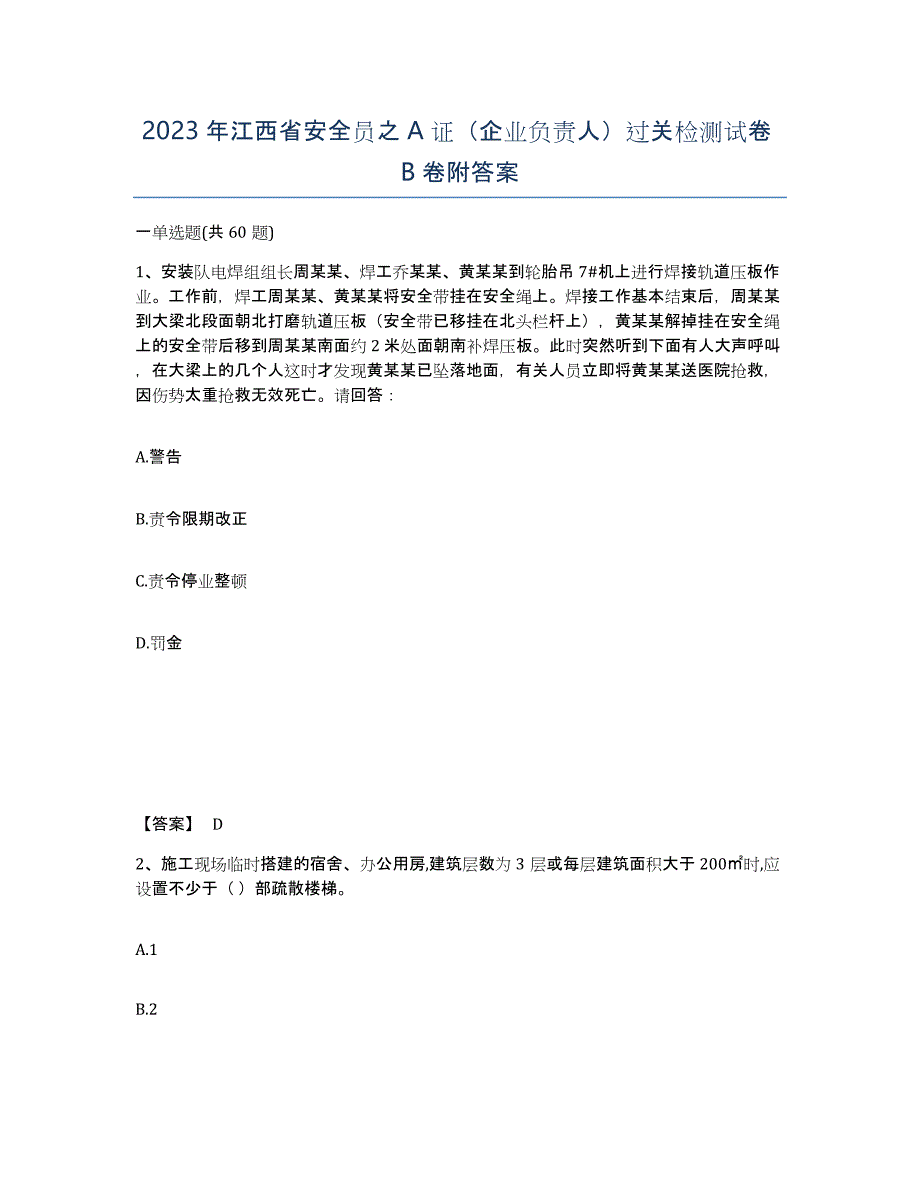 2023 年江西省安全员之 A 证（企业负责人）过关检测试卷 B 卷附答案

一单选题(共 60 题)

1、安装队电焊组组长周某某、焊工乔某某、黄某某到轮胎吊 7#机上进行焊接轨道压板作业。工作前，焊工周某某、黄某某将安全带挂在安全绳上。焊接工作基本结束后，周某某到大梁北段面朝北打磨轨道压板（安全带已移挂在北头栏杆上），黄某某解掉挂在安全绳上的安全带后移到周某某南面约 2 米处面朝南补焊压板。此时突然听到下面有人大声呼叫，在大梁上的几个人这时才发现黄某某已坠落地面，有关人员立即将黄某某送医院抢救，因伤势太重抢救无效死亡。请回答：

A.警告

B.责令限期改正

C.责令停业整顿

D.罚金

【答案】 D

2、施工现场临时搭建的宿舍、办公用房,建筑层数为 3 层或每层建筑面积大于 200㎡时,应设置不少于（ ）部疏散楼梯。

A.1

B.2